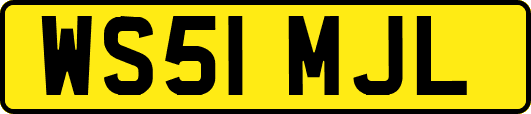 WS51 MJL